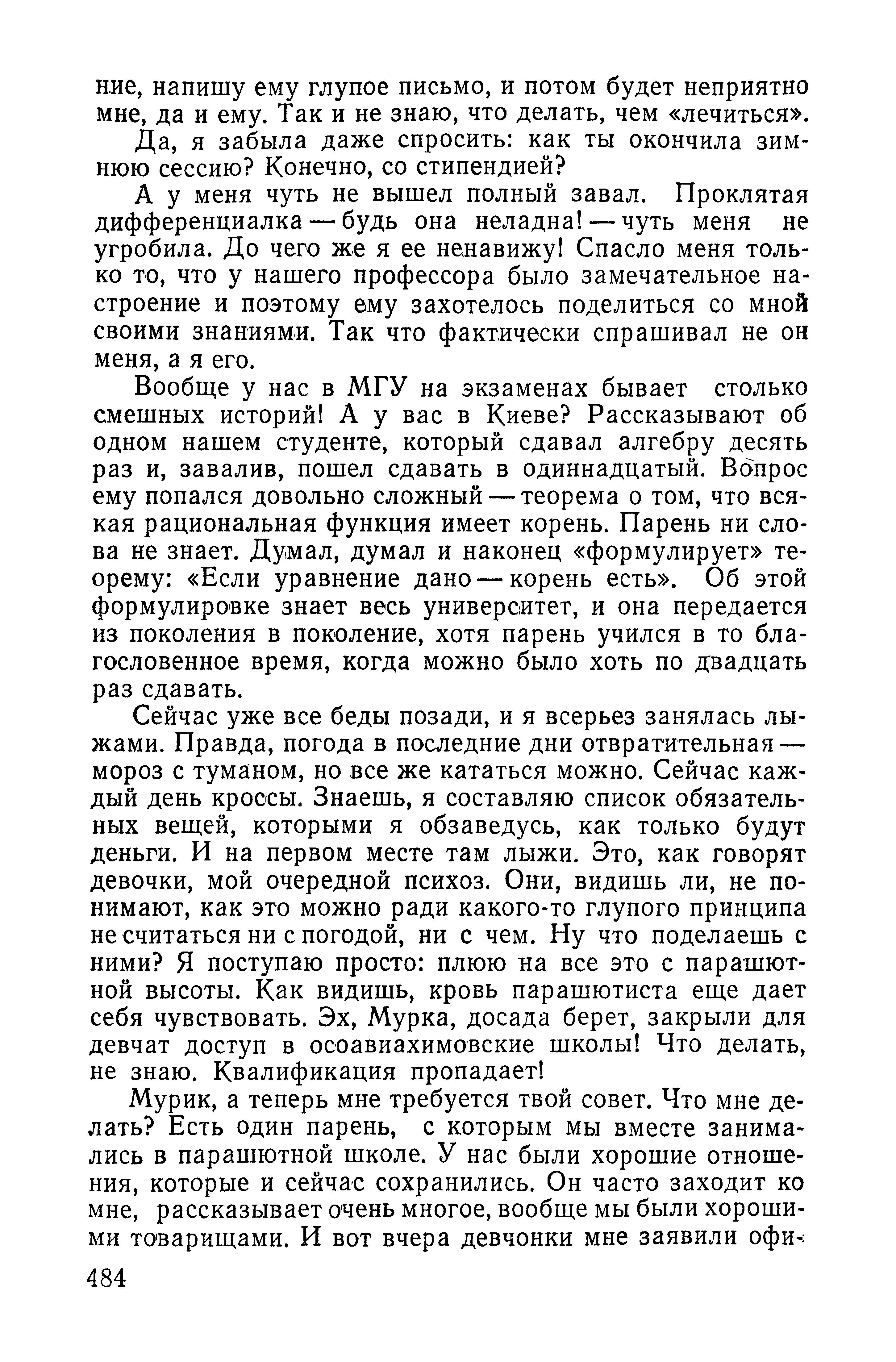 ние, напишу ему глупое письмо, и потом будет неприятно мне, да и ему. Так и не знаю, что делать, чем «лечиться».

Да, я забыла даже спросить: как ты окончила зимнюю сессию? Конечно, со стипендией?

А у меня чуть не вышел полный завал. Проклятая дифференциалка — будь она неладна! — чуть меня не угробила. До чего же я ее ненавижу! Спасло меня только то, что у нашего профессора было замечательное настроение и поэтому ему захотелось поделиться со мной своими знаниями. Так что фактически спрашивал не он меня, а я его.

Вообще у нас в МГУ на экзаменах бывает столько смешных историй! А у вас в Киеве? Рассказывают об одном нашем студенте, который сдавал алгебру десять раз и, завалив, пошел сдавать в одиннадцатый. Вопрос ему попался довольно сложный — теорема о том, что всякая рациональная функция имеет корень. Парень ни слова не знает. Думал, думал и наконец «формулирует» теорему: «Если уравнение дано — корень есть». Об этой формулировке знает весь университет, и она передается из поколения в поколение, хотя парень учился в то благословенное время, когда можно было хоть по двадцать раз сдавать.

Сейчас уже все беды позади, и я всерьез занялась лыжами. Правда, погода в последние дни отвратительная — мороз с туманом, но все же кататься можно. Сейчас каждый день кроссы. Знаешь, я составляю список обязательных вещей, которыми я обзаведусь, как только будут деньги. И на первом месте там лыжи. Это, как говорят девочки, мой очередной психоз. Они, видишь ли, не понимают, как это можно ради какого-то глупого принципа не считаться ни с погодой, ни с чем. Ну что поделаешь с ними? Я поступаю просто: плюю на все это с парашютной высоты. Как видишь, кровь парашютиста еще дает себя чувствовать. Эх, Мурка, досада берет, закрыли для девчат доступ в осоавиахимовские школы! Что делать, не знаю. Квалификация пропадает!

Мурик, а теперь мне требуется твой совет. Что мне делать? Есть один парень, с которым мы вместе занимались в парашютной школе. У нас были хорошие отношения, которые и сейчас сохранились. Он часто заходит ко мне, рассказывает очень многое, вообще мы были хорошими товарищами. И вот вчера девчонки мне заявили офи-

484